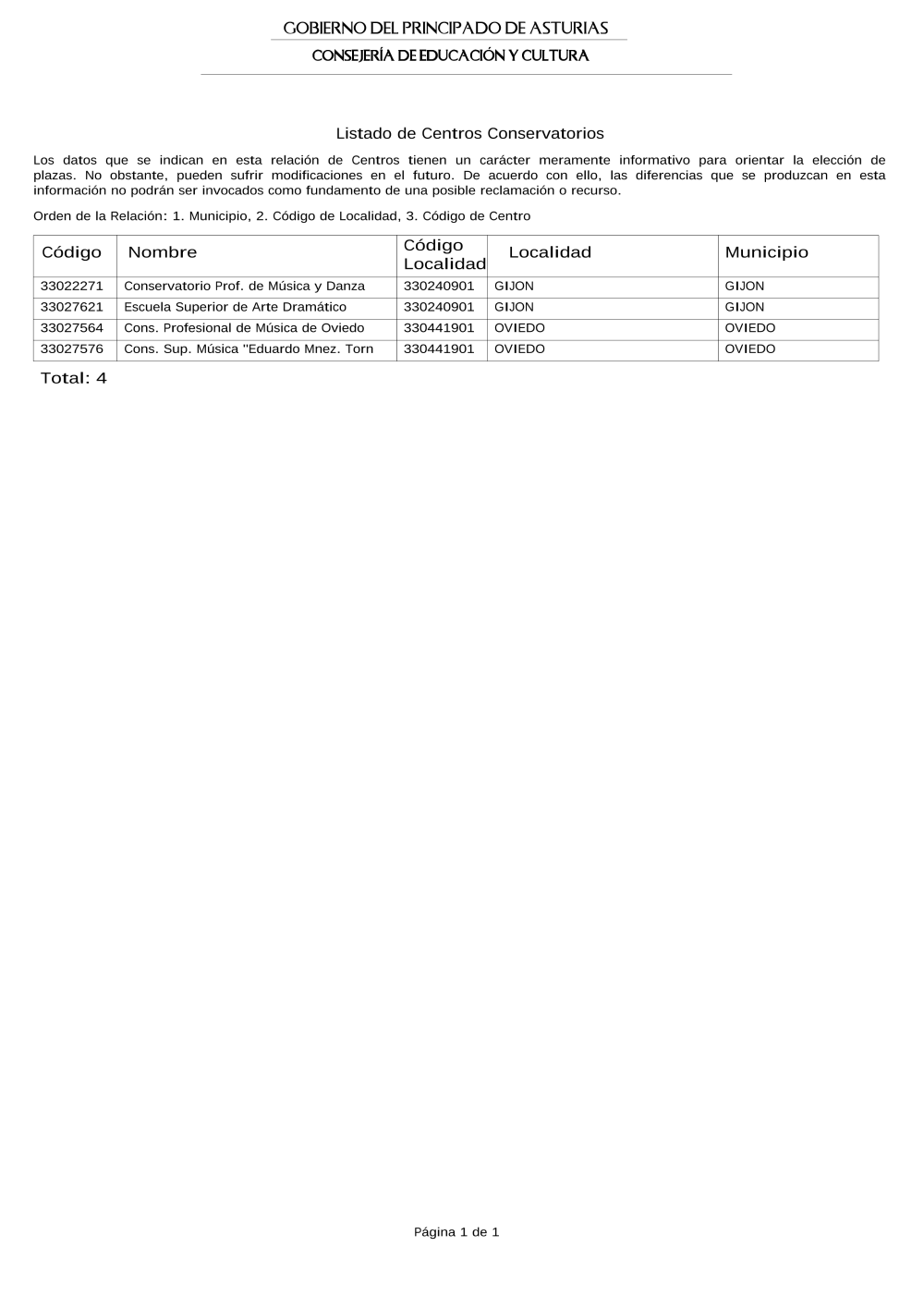 GOBIERNO DEL PRINCIPADO DE ASTURIAS

CONSEJERÍA DE EDUCACIÓN Y CULTURA

Listado de Centros Conservatorios

Los datos que se indican en esta relación de Centros tienen un carácter meramente informativo para orientar la elección de plazas. No obstante, pueden sufrir modificaciones en el futuro. De acuerdo con ello, las diferencias que se produzcan en esta información no podrán ser invocados como fundamento de una posible reclamación o recurso.

Orden de la Relación: 1. Municipio, 2. Código de Localidad, 3. Código de Centro

| Código | Nombre | Código Localidad | Localidad | Municipio |
|---|---|---|---|---|
| 33022271 | Conservatorio Prof. de Música y Danza | 330240901 | GIJON | GIJON |
| 33027621 | Escuela Superior de Arte Dramático | 330240901 | GIJON | GIJON |
| 33027564 | Cons. Profesional de Música de Oviedo | 330441901 | OVIEDO | OVIEDO |
| 33027576 | Cons. Sup. Música "Eduardo Mnez. Torn | 330441901 | OVIEDO | OVIEDO |

Total: 4

Página 1 de 1